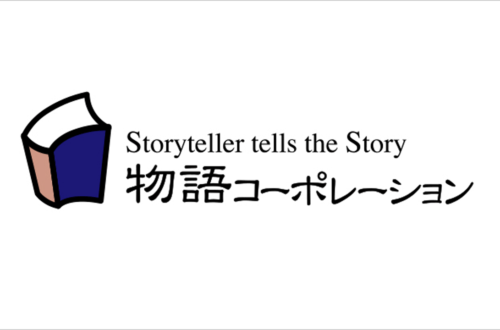 Storyteller tells the Story
物語コーポレーション